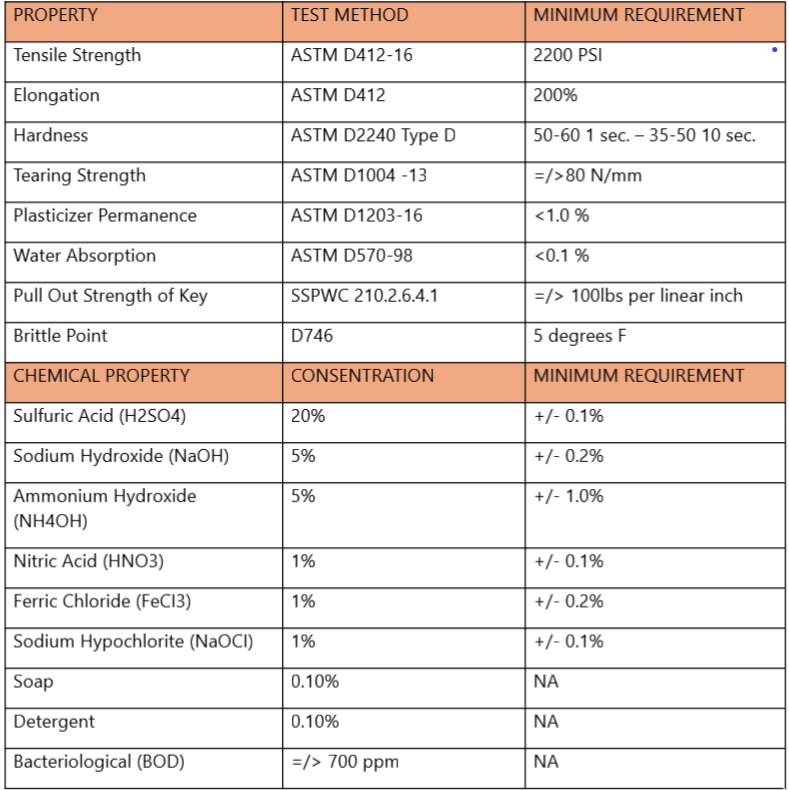 | PROPERTY | TEST METHOD | MINIMUM REQUIREMENT |
|---|---|---|
| Tensile Strength | ASTM D412-16 | 2200 PSI |
| Elongation | ASTM D412 | 200% |
| Hardness | ASTM D2240 Type D | 50-60 1 sec. – 35-50 10 sec. |
| Tearing Strength | ASTM D1004 -13 | =/>80 N/mm |
| Plasticizer Permanence | ASTM D1203-16 | <1.0 % |
| Water Absorption | ASTM D570-98 | <0.1 % |
| Pull Out Strength of Key | SSPWC 210.2.6.4.1 | =/> 100lbs per linear inch |
| Brittle Point | D746 | 5 degrees F |
| CHEMICAL PROPERTY | CONSENTRATION | MINIMUM REQUIREMENT |
| Sulfuric Acid (H2SO4) | 20% | +/- 0.1% |
| Sodium Hydroxide (NaOH) | 5% | +/- 0.2% |
| Ammonium Hydroxide (NH4OH) | 5% | +/- 1.0% |
| Nitric Acid (HNO3) | 1% | +/- 0.1% |
| Ferric Chloride (FeCl3) | 1% | +/- 0.2% |
| Sodium Hypochlorite (NaOCl) | 1% | +/- 0.1% |
| Soap | 0.10% | NA |
| Detergent | 0.10% | NA |
| Bacteriological (BOD) | =/> 700 ppm | NA |